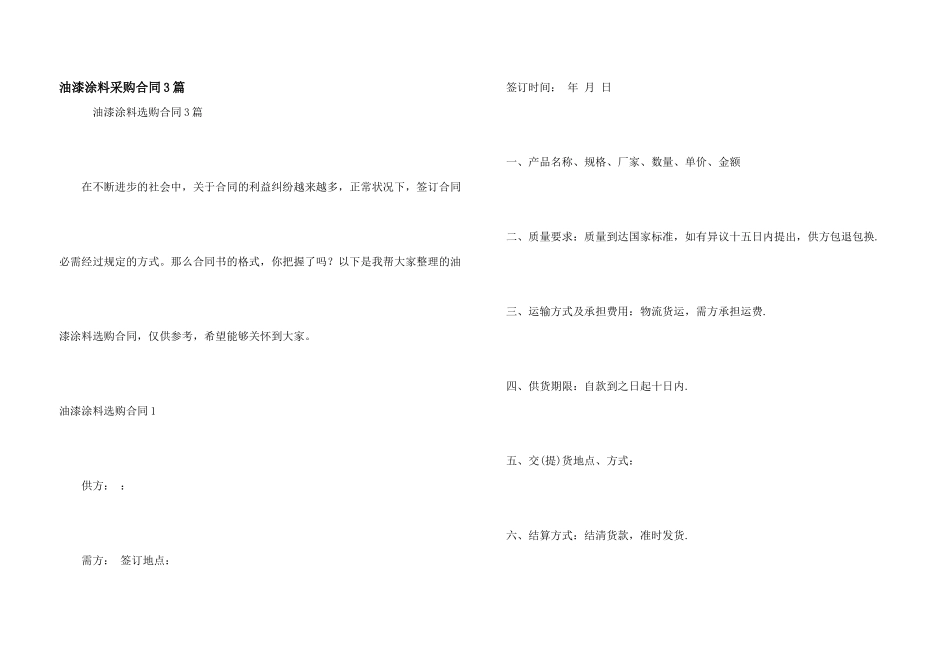 油漆涂料采购合同3篇

油漆涂料选购合同3篇

在不断进步的社会中，关于合同的利益纠纷越来越多，正常状况下，签订合同必需经过规定的方式。那么合同书的格式，你把握了吗？以下是我帮大家整理的油漆涂料选购合同，仅供参考，希望能够关怀到大家。

油漆涂料选购合同1

供方： ：

需方： 签订地点：

签订时间： 年 月 日

一、产品名称、规格、厂家、数量、单价、金额

二、质量要求：质量到达国家标准，如有异议十五日内提出，供方包退包换.

三、运输方式及承担费用：物流货运，需方承担运费.

四、供货期限：自款到之日起十日内.

五、交(提)货地点、方式：

六、结算方式：结清货款，准时发货.